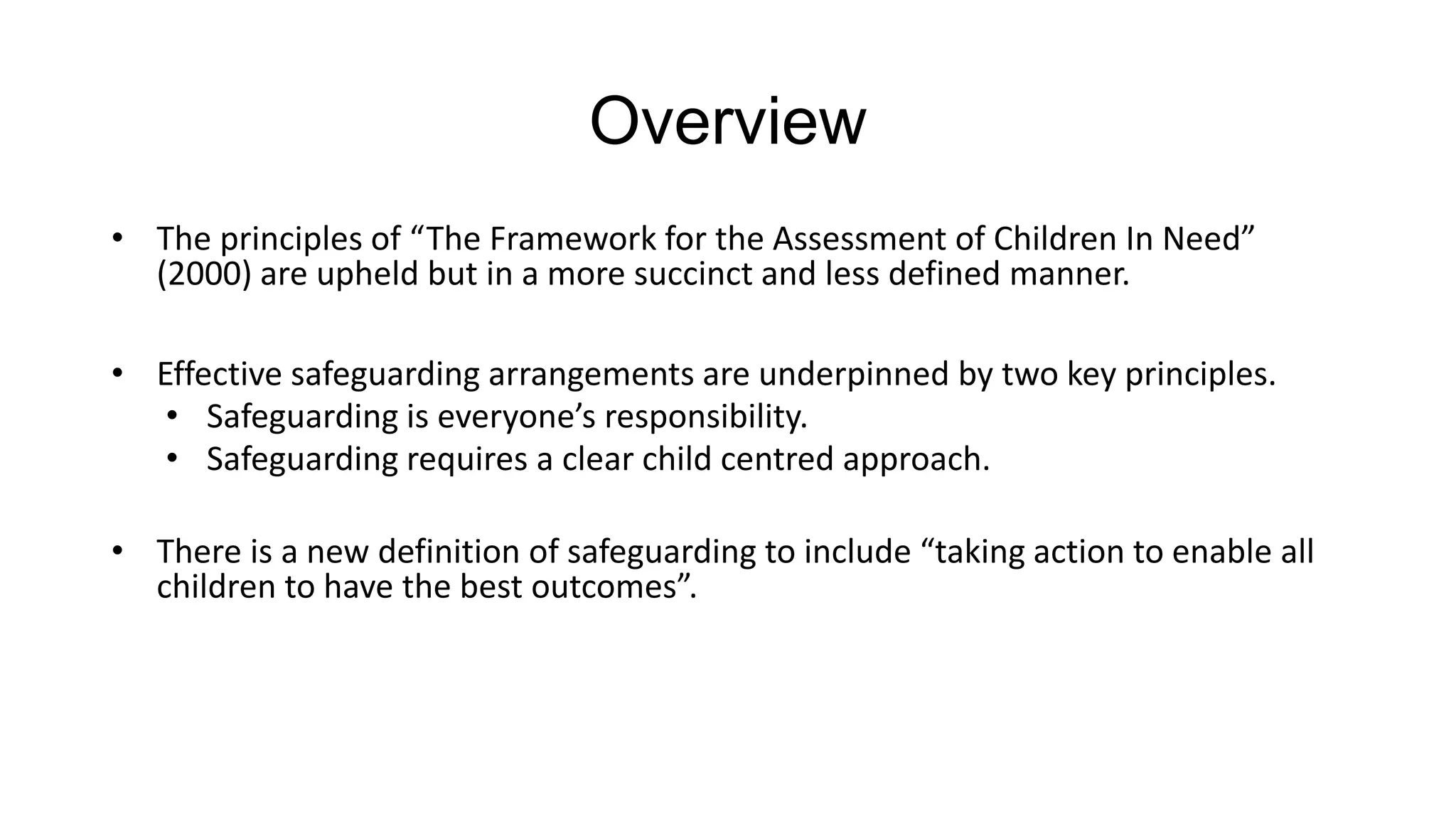 Overview

• The principles of “The Framework for the Assessment of Children In Need” (2000) are upheld but in a more succinct and less defined manner.

• Effective safeguarding arrangements are underpinned by two key principles.
  • Safeguarding is everyone’s responsibility.
  • Safeguarding requires a clear child centred approach.

• There is a new definition of safeguarding to include “taking action to enable all children to have the best outcomes”.